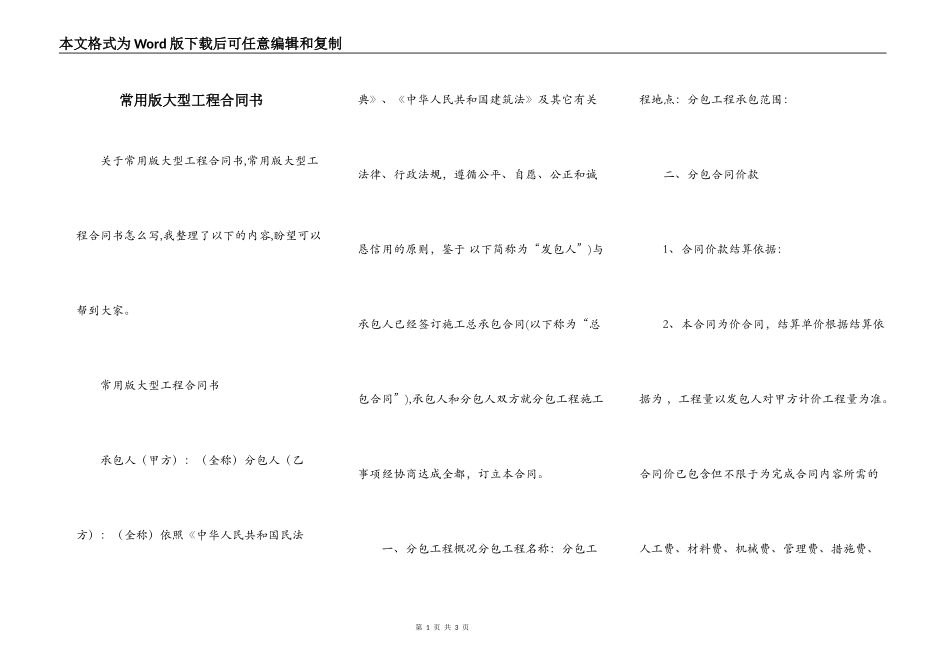 本文格式为Word版下载后可任意编辑和复制

常用版大型工程合同书

关于常用版大型工程合同书,常用版大型工程合同书怎么写,我整理了以下的内容,盼望可以帮到大家。

常用版大型工程合同书

承包人（甲方）：（全称）分包人（乙方）：（全称）依照《中华人民共和国民法典》、《中华人民共和国建筑法》及其它有关法律、行政法规，遵循公平、自愿、公正和诚恳信用的原则，鉴于 以下简称为“发包人”)与承包人已经签订施工总承包合同(以下称为“总包合同”),承包人和分包人双方就分包工程施工事项经协商达成全都，订立本合同。

一、分包工程概况分包工程名称：分包工程地点：分包工程承包范围：

二、分包合同价款

1、合同价款结算依据：

2、本合同为价合同，结算单价根据结算依据为，工程量以发包人对甲方计价工程量为准。合同价已包含但不限于为完成合同内容所需的人工费、材料费、机械费、管理费、措施费、

第 1 页 共 3 页